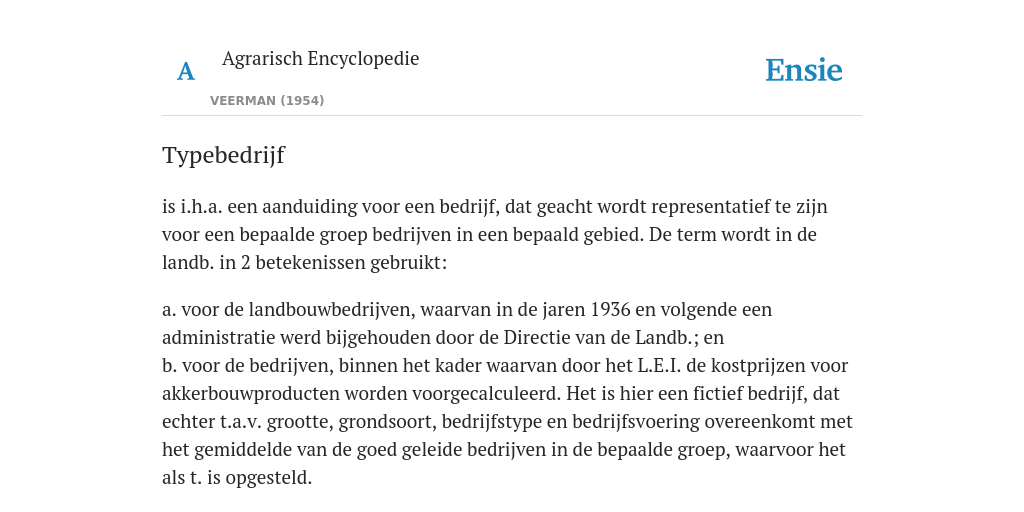 A

Agrarisch Encyclopedie

VEERMAN (1954)

Ensie

Typebedrijf

is i.h.a. een aanduiding voor een bedrijf, dat geacht wordt representatief te zijn voor een bepaalde groep bedrijven in een bepaald gebied. De term wordt in de landb. in 2 betekenissen gebruikt:

a. voor de landbouwbedrijven, waarvan in de jaren 1936 en volgende een administratie werd bijgehouden door de Directie van de Landb.; en
b. voor de bedrijven, binnen het kader waarvan door het L.E.I. de kostprijzen voor akkerbouwproducten worden voorgecalculeerd. Het is hier een fictief bedrijf, dat echter t.a.v. grootte, grondsoort, bedrijfstype en bedrijfsvoering overeenkomt met het gemiddelde van de goed geleide bedrijven in de bepaalde groep, waarvoor het als t. is opgesteld.